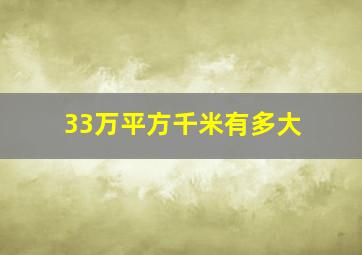 33万平方千米有多大